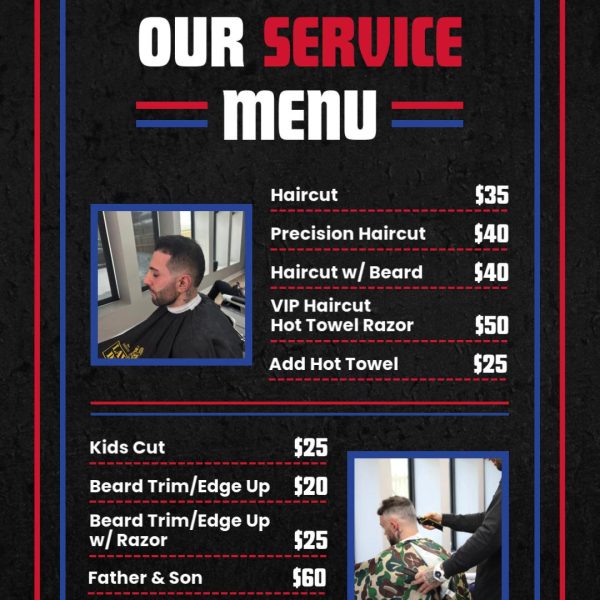 OUR SERVICE MENU

Haircut $35
Precision Haircut $40
Haircut w/ Beard $40
VIP Haircut Hot Towel Razor $50
Add Hot Towel $25

Kids Cut $25
Beard Trim/Edge Up $20
Beard Trim/Edge Up w/ Razor $25
Father & Son $60